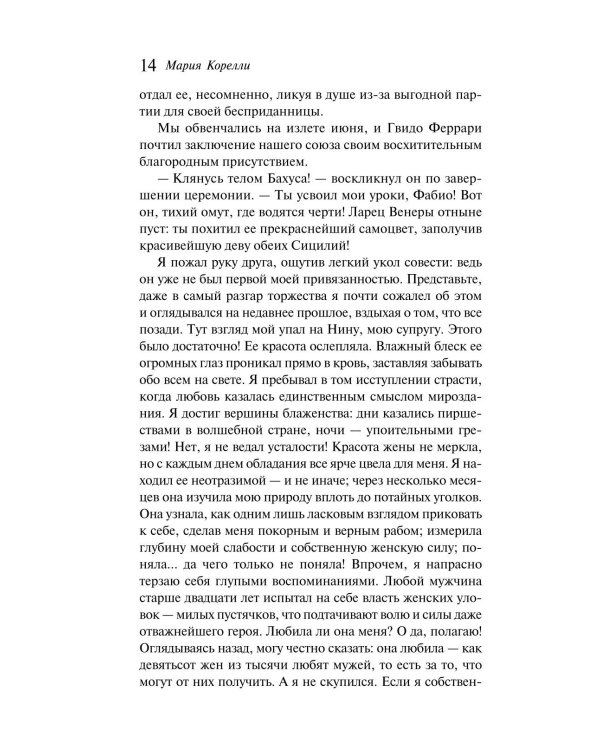 14 Мария Корелли

отдал ее, несомненно, ликуя в душе из-за выгодной партии для своей бесприданницы.

Мы обвенчались на излете июня, и Гвидо Феррари почтил заключение нашего союза своим восхитительным благородным присутствием.

— Клянусь телом Бахуса! — воскликнул он по завершении церемонии. — Ты усвоил мои уроки, Фабио! Вот он, тихий омут, где водятся черти! Ларец Венеры отныне пуст: ты похитил ее прекраснейший самоцвет, заполучив красивейшую деву обеих Сицилий!

Я пожал руку друга, ощутив легкий укол совести: ведь он уже не был первой моей привязанностью. Представьте, даже в самый разгар торжества я почти сожалел об этом и оглядывался на недавнее прошлое, вздыхая о том, что все позади. Тут взгляд мой упал на Нину, мою супругу. Этого было достаточно! Ее красота ослепляла. Влажный блеск ее огромных глаз проникал прямо в кровь, заставляя забывать обо всем на свете. Я пребывал в том исступлении страсти, когда любовь казалась единственным смыслом мироздания. Я достиг вершины блаженства: дни казались пиршествами в волшебной стране, ночи — упоительными грезами! Нет, я не ведал усталости! Красота жены не меркла, но с каждым днем обладания все ярче цвела для меня. Я находил ее неотразимой — и не иначе; через несколько месяцев она изучила мою природу вплоть до потайных уголков. Она узнала, как одним лишь ласковым взглядом приковать к себе, сделав меня покорным и верным рабом; измерила глубину моей слабости и собственную женскую силу; поняла... да чего только не поняла! Впрочем, я напрасно терзаю себя глупыми воспоминаниями. Любой мужчина старше двадцати лет испытал на себе власть женских уловок — милых пустячков, что подтачивают волю и силы даже отважнейшего героя. Любила ли она меня? О да, полагаю! Оглядываясь назад, могу честно сказать: она любила — как девятьсот жен из тысячи любят мужей, то есть за то, что могут от них получить. А я не скупился. Если я собствен-